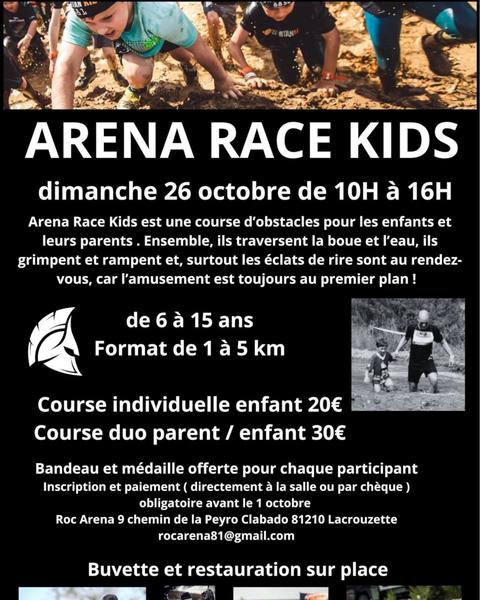 ARENA RACE KIDS

dimanche 26 octobre de 10H à 16H

Arena Race Kids est une course d'obstacles pour les enfants et leurs parents . Ensemble, ils traversent la boue et l'eau, ils grimpent et rampent et, surtout les éclats de rire sont au rendez-vous, car l'amusement est toujours au premier plan !

de 6 à 15 ans
Format de 1 à 5 km

Course individuelle enfant 20€
Course duo parent / enfant 30€

Bandeau et médaille offerte pour chaque participant
Inscription et paiement ( directement à la salle ou par chèque )
obligatoire avant le 1 octobre
Roc Arena 9 chemin de la Peyro Clabado 81210 Lacrouzette
rocarena81@gmail.com

Buvette et restauration sur place